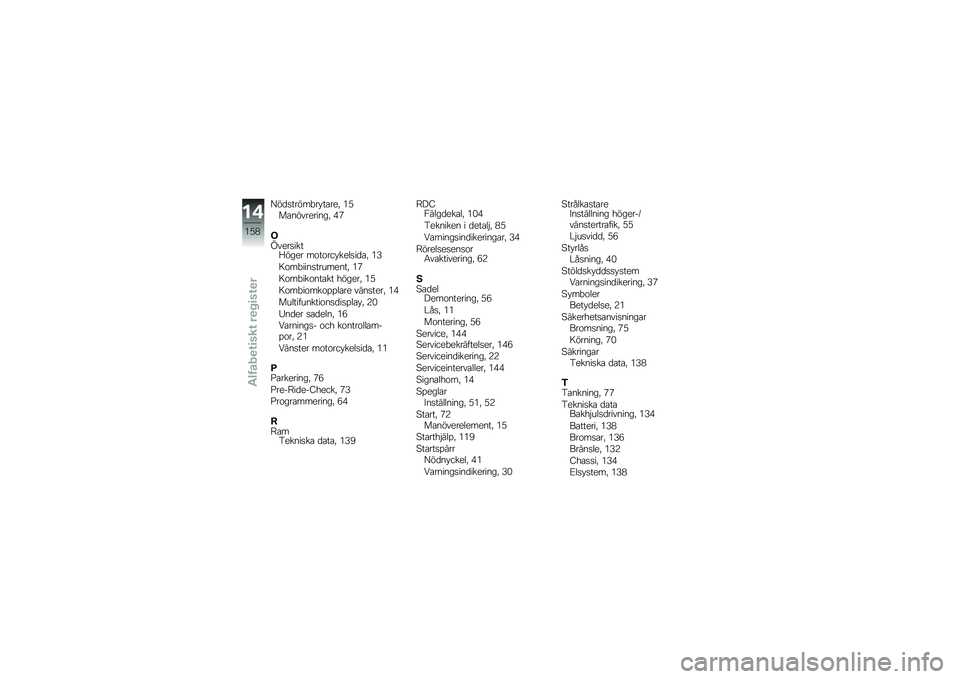 14
158
Alfabetiskt register

Nödströmbrytare, 15
Manövrering, 47

O
Översikt
Höger motorcykelsida, 13
Kombiinstrument, 17
Kombikontakt höger, 15
Kombiomkopplare vänster, 14
Multifunktionsdisplay, 20
Under sadeln, 16
Varnings- och kontrollampor, 21
Vänster motorcykelsida, 11

P
Parkering, 76
Pre-Ride-Check, 73
Programmering, 64

R
Ram
Tekniska data, 139

RDC
Fälgdekal, 104
Tekniken i detalj, 85
Varningsindikeringar, 34
Rörelsesensor
Avaktivering, 62

S
Sadel
Demontering, 56
Lås, 11
Montering, 56
Service, 144
Servicebekräftelser, 146
Serviceindikering, 22
Serviceintervaller, 144
Signalhorn, 14
Speglar
Inställning, 51, 52
Start, 72
Manöverelement, 15
Starthjälp, 119
Startspärr
Nödnyckel, 41
Varningsindikering, 30

Strålkastare
Inställning höger-/vänstertrafik, 55
Ljusvidd, 56
Styrlås
Låsning, 40
Stöldskyddssystem
Varningsindikering, 37
Symboler
Betydelse, 21
Säkerhetsanvisningar
Bromsning, 75
Körning, 70
Säkringar
Tekniska data, 138

T
Tankning, 77
Tekniska data
Bakhjulsdrivning, 134
Batteri, 138
Bromsar, 136
Bränsle, 132
Chassi, 134
Elsystem, 138

carmanualsonline.info